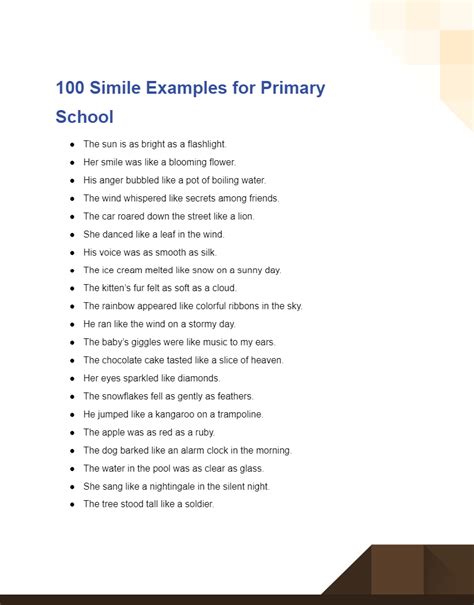 100 Simile Examples for Primary School

- The sun is as bright as a flashlight.
- Her smile was like a blooming flower.
- His anger bubbled like a pot of boiling water.
- The wind whispered like secrets among friends.
- The car roared down the street like a lion.
- She danced like a leaf in the wind.
- His voice was as smooth as silk.
- The ice cream melted like snow on a sunny day.
- The kitten's fur felt as soft as a cloud.
- The rainbow appeared like colorful ribbons in the sky.
- He ran like the wind on a stormy day.
- The baby's giggles were like music to my ears.
- The chocolate cake tasted like a slice of heaven.
- Her eyes sparkled like diamonds.
- The snowflakes fell as gently as feathers.
- He jumped like a kangaroo on a trampoline.
- The apple was as red as a ruby.
- The dog barked like an alarm clock in the morning.
- The water in the pool was as clear as glass.
- She sang like a nightingale in the silent night.
- The tree stood tall like a soldier.